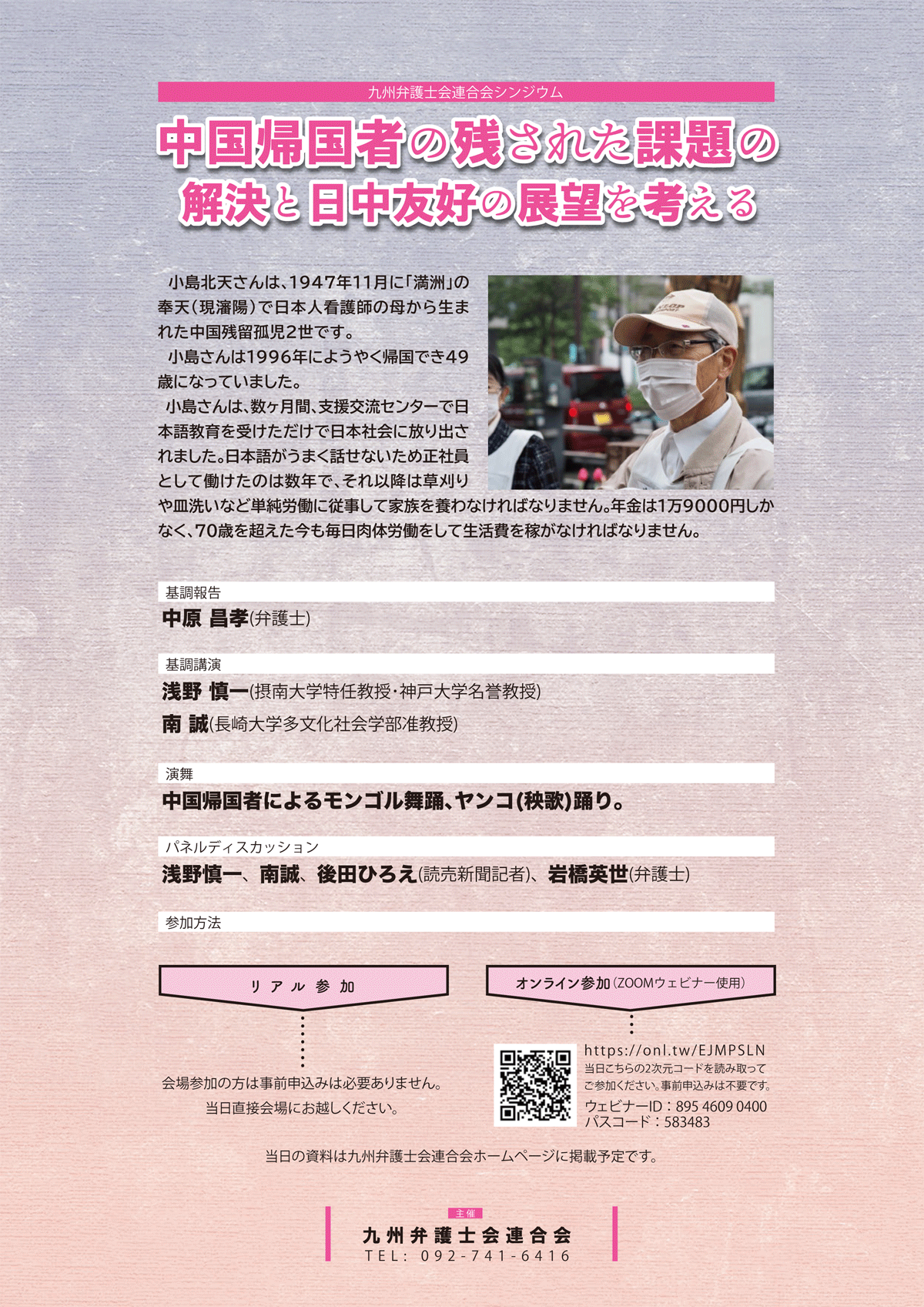 九州弁護士会連合会シンジウム

中国帰国者の残された課題の
解決と日中友好の展望を考える

小島北天さんは、1947年11月に「満洲」の奉天(現瀋陽)で日本人看護師の母から生まれた中国残留孤児2世です。

小島さんは1996年にようやく帰国でき49歳になっていました。

小島さんは、数ヶ月間、支援交流センターで日本語教育を受けただけで日本社会に放り出されました。日本語がうまく話せないため正社員として働けたのは数年で、それ以降は草刈りや皿洗いなど単純労働に従事して家族を養わなければなりません。年金は1万9000円しかなく、70歳を超えた今も毎日肉体労働をして生活費を稼がなければなりません。

基調報告
中原 昌孝(弁護士)

基調講演
浅野 慎一(摂南大学特任教授・神戸大学名誉教授)
南 誠(長崎大学多文化社会学部准教授)

演舞
中国帰国者によるモンゴル舞踊、ヤンコ(秧歌)踊り。

パネルディスカッション
浅野慎一、南誠、後田ひろえ(読売新聞記者)、岩橋英世(弁護士)

参加方法

リアル参加

会場参加の方は事前申込みは必要ありません。
当日直接会場にお越しください。

オンライン参加(ZOOMウェビナー使用)

https://onl.tw/EJMPSLN
当日こちらの2次元コードを読み取ってご参加ください。事前申込みは不要です。
ウェビナーID:895 4609 0400
パスコード:583483

当日の資料は九州弁護士会連合会ホームページに掲載予定です。

主催
九州弁護士会連合会
TEL: 092-741-6416